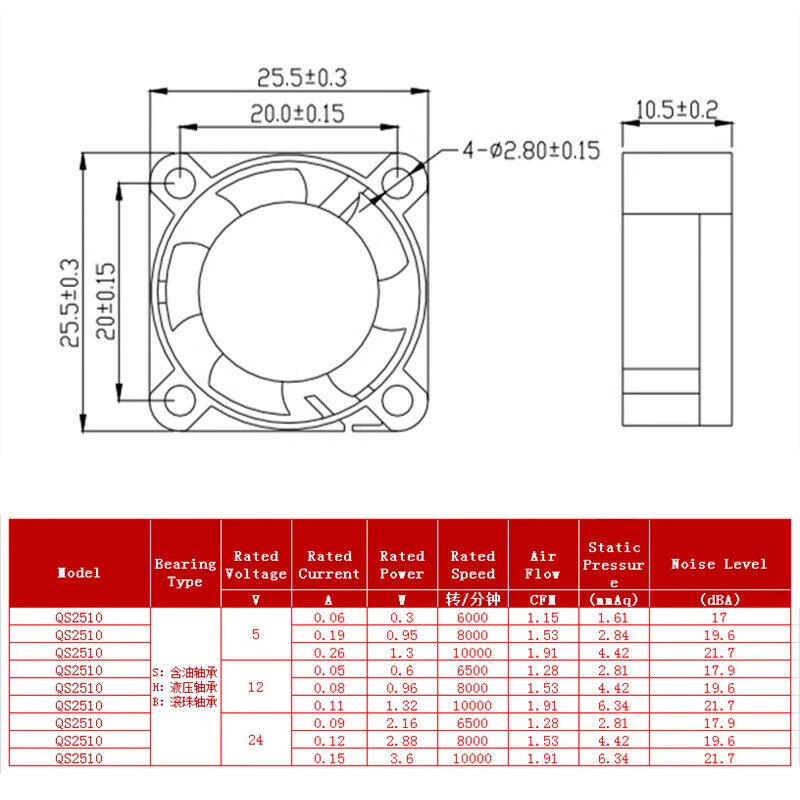 25.5±0.3

20.0±0.15

4-ø2.80±0.15

10.5±0.2

25.5±0.3

20±0.15

| Model | Bearing Type | Rated Voltage | Rated Current | Rated Power | Rated Speed | Air Flow | Static Pressure | Noise Level |
|---|---|---|---|---|---|---|---|---|
| | | V | A | W | 转/分钟 | CFM | (mmAq) | (dBA) |
| QS2510 | S: 含油轴承 H: 液压轴承 B: 滚珠轴承 | 5 | 0.06 | 0.3 | 6000 | 1.15 | 1.61 | 17 |
| QS2510 | | | 0.19 | 0.95 | 8000 | 1.53 | 2.84 | 19.6 |
| QS2510 | | | 0.26 | 1.3 | 10000 | 1.91 | 4.42 | 21.7 |
| QS2510 | | 12 | 0.05 | 0.6 | 6500 | 1.28 | 2.81 | 17.9 |
| QS2510 | | | 0.08 | 0.96 | 8000 | 1.53 | 4.42 | 19.6 |
| QS2510 | | | 0.11 | 1.32 | 10000 | 1.91 | 6.34 | 21.7 |
| QS2510 | | 24 | 0.09 | 2.16 | 6500 | 1.28 | 2.81 | 17.9 |
| QS2510 | | | 0.12 | 2.88 | 8000 | 1.53 | 4.42 | 19.6 |
| QS2510 | | | 0.15 | 3.6 | 10000 | 1.91 | 6.34 | 21.7 |